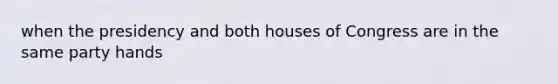 when the presidency and both houses of Congress are in the same party hands